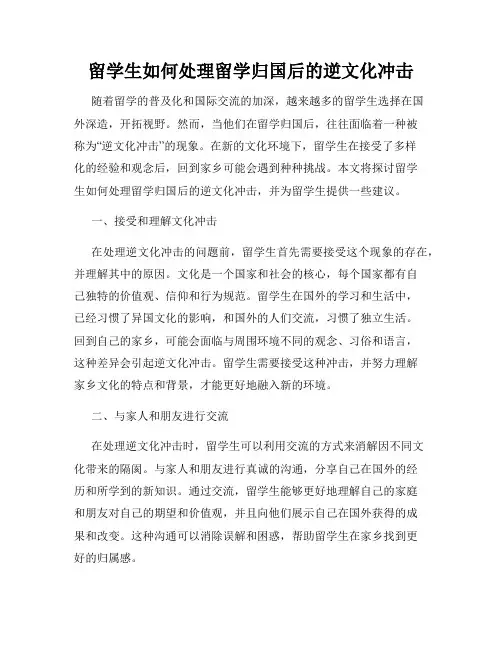 留学生如何处理留学归国后的逆文化冲击

随着留学的普及化和国际交流的加深，越来越多的留学生选择在国外深造，开拓视野。然而，当他们在留学归国后，往往面临着一种被称为“逆文化冲击”的现象。在新的文化环境下，留学生在接受了多样化的经验和观念后，回到家乡可能会遇到种种挑战。本文将探讨留学生如何处理留学归国后的逆文化冲击，并为留学生提供一些建议。

一、接受和理解文化冲击

在处理逆文化冲击的问题前，留学生首先需要接受这个现象的存在，并理解其中的原因。文化是一个国家和社会的核心，每个国家都有自己独特的价值观、信仰和行为规范。留学生在国外的学习和生活中，已经习惯了异国文化的影响，和国外的人们交流，习惯了独立生活。回到自己的家乡，可能会面临与周围环境不同的观念、习俗和语言，这种差异会引起逆文化冲击。留学生需要接受这种冲击，并努力理解家乡文化的特点和背景，才能更好地融入新的环境。

二、与家人和朋友进行交流

在处理逆文化冲击时，留学生可以利用交流的方式来消解因不同文化带来的隔阂。与家人和朋友进行真诚的沟通，分享自己在国外的经历和所学到的新知识。通过交流，留学生能够更好地理解自己的家庭和朋友对自己的期望和价值观，并且向他们展示自己在国外获得的成果和改变。这种沟通可以消除误解和困惑，帮助留学生在家乡找到更好的归属感。